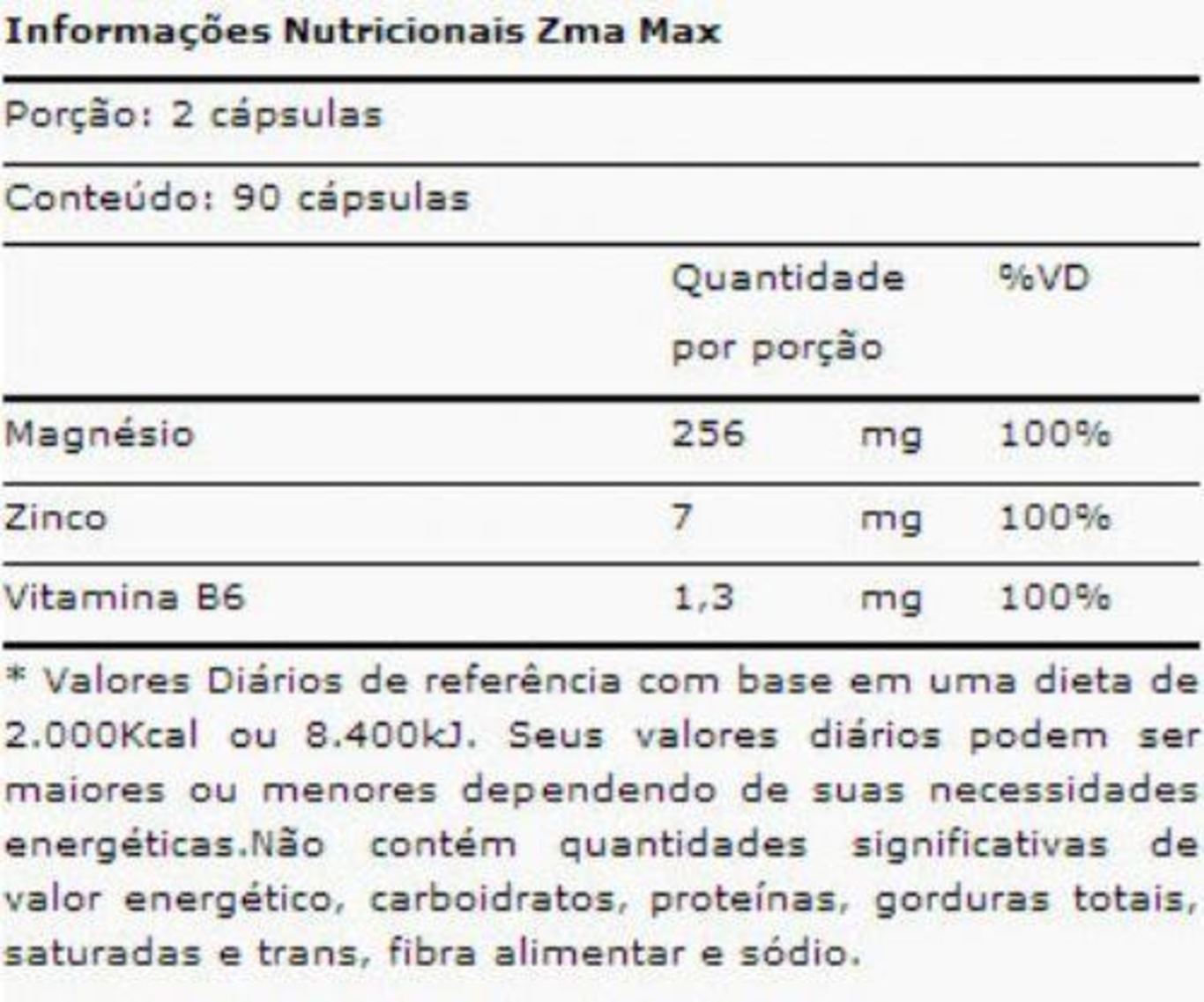 Informações Nutricionais Zma Max

Porção: 2 cápsulas

Conteúdo: 90 cápsulas

| | Quantidade por porção | | %VD |
|---|---|---|---|
| Magnésio | 256 | mg | 100% |
| Zinco | 7 | mg | 100% |
| Vitamina B6 | 1,3 | mg | 100% |

* Valores Diários de referência com base em uma dieta de 2.000Kcal ou 8.400kJ. Seus valores diários podem ser maiores ou menores dependendo de suas necessidades energéticas.Não contém quantidades significativas de valor energético, carboidratos, proteínas, gorduras totais, saturadas e trans, fibra alimentar e sódio.